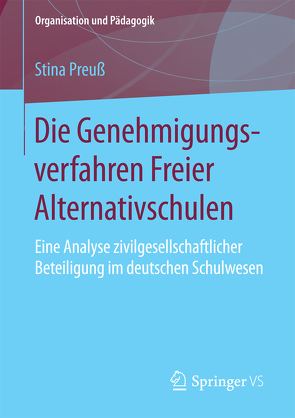 Organisation und Pädagogik

Stina Preuß

Die Genehmigungsverfahren Freier Alternativschulen

Eine Analyse zivilgesellschaftlicher Beteiligung im deutschen Schulwesen

Springer VS